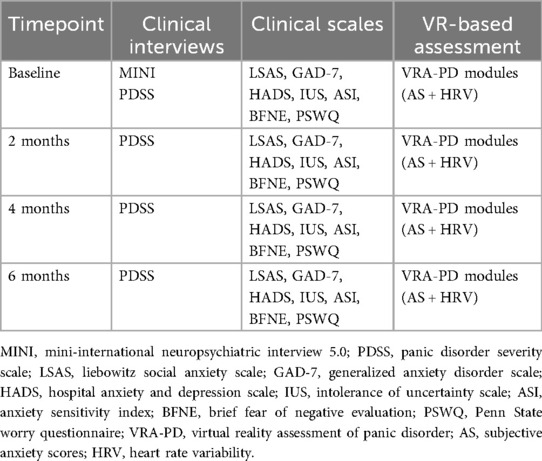 | Timepoint | Clinical interviews | Clinical scales | VR-based assessment |
|---|---|---|---|
| Baseline | MINI PDSS | LSAS, GAD-7, HADS, IUS, ASI, BFNE, PSWQ | VRA-PD modules (AS + HRV) |
| 2 months | PDSS | LSAS, GAD-7, HADS, IUS, ASI, BFNE, PSWQ | VRA-PD modules (AS + HRV) |
| 4 months | PDSS | LSAS, GAD-7, HADS, IUS, ASI, BFNE, PSWQ | VRA-PD modules (AS + HRV) |
| 6 months | PDSS | LSAS, GAD-7, HADS, IUS, ASI, BFNE, PSWQ | VRA-PD modules (AS + HRV) |

MINI, mini-international neuropsychiatric interview 5.0; PDSS, panic disorder severity scale; LSAS, liebowitz social anxiety scale; GAD-7, generalized anxiety disorder scale; HADS, hospital anxiety and depression scale; IUS, intolerance of uncertainty scale; ASI, anxiety sensitivity index; BFNE, brief fear of negative evaluation; PSWQ, Penn State worry questionnaire; VRA-PD, virtual reality assessment of panic disorder; AS, subjective anxiety scores; HRV, heart rate variability.